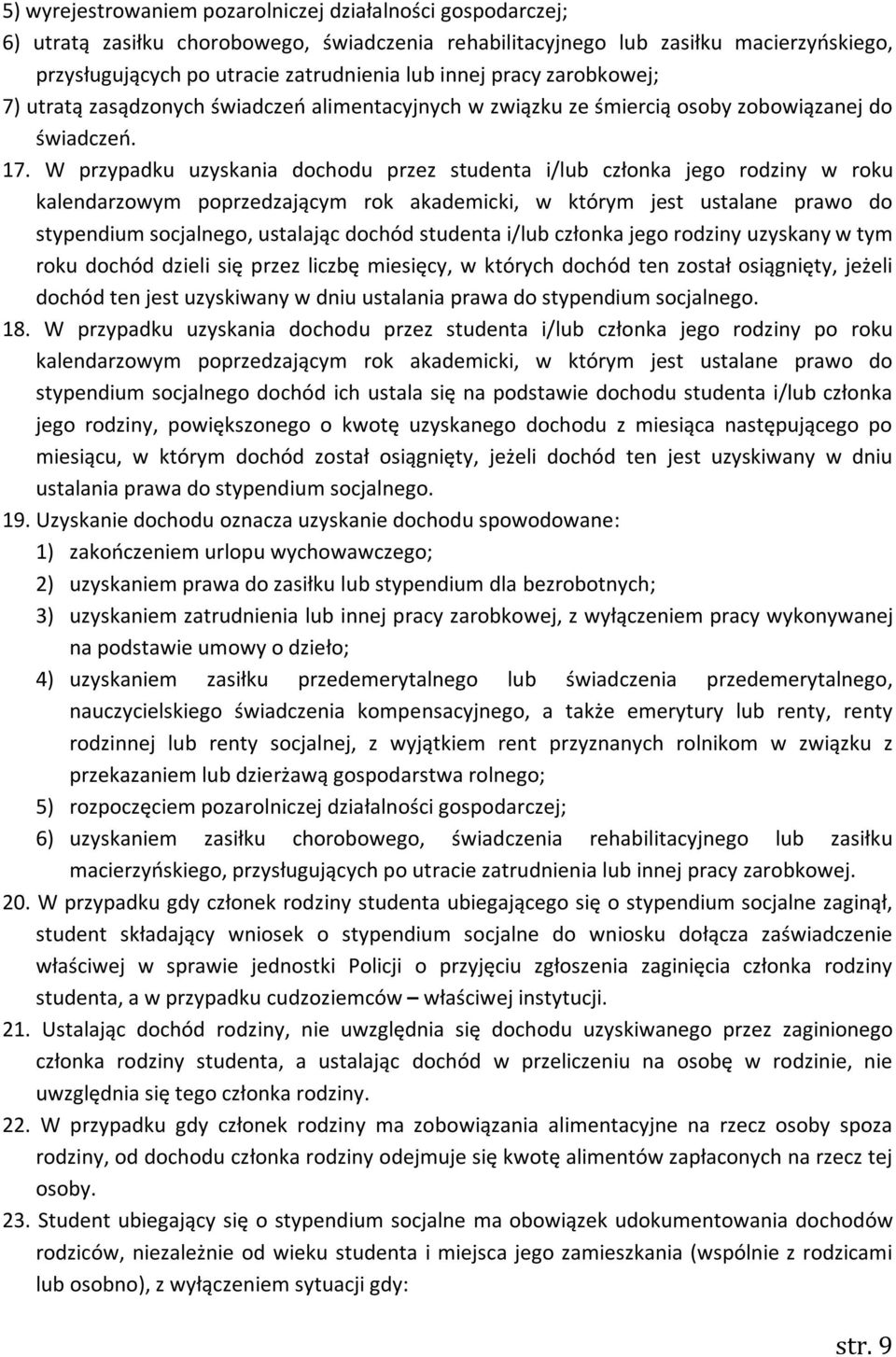 5) wyrejestrowaniem pozarolniczej działalności gospodarczej;
6) utratą zasiłku chorobowego, świadczenia rehabilitacyjnego lub zasiłku macierzyńskiego, przysługujących po utracie zatrudnienia lub innej pracy zarobkowej;
7) utratą zasądzonych świadczeń alimentacyjnych w związku ze śmiercią osoby zobowiązanej do świadczeń.

17. W przypadku uzyskania dochodu przez studenta i/lub członka jego rodziny w roku kalendarzowym poprzedzającym rok akademicki, w którym jest ustalane prawo do stypendium socjalnego, ustalając dochód studenta i/lub członka jego rodziny uzyskany w tym roku dochód dzieli się przez liczbę miesięcy, w których dochód ten został osiągnięty, jeżeli dochód ten jest uzyskiwany w dniu ustalania prawa do stypendium socjalnego.

18. W przypadku uzyskania dochodu przez studenta i/lub członka jego rodziny po roku kalendarzowym poprzedzającym rok akademicki, w którym jest ustalane prawo do stypendium socjalnego dochód ich ustala się na podstawie dochodu studenta i/lub członka jego rodziny, powiększonego o kwotę uzyskanego dochodu z miesiąca następującego po miesiącu, w którym dochód został osiągnięty, jeżeli dochód ten jest uzyskiwany w dniu ustalania prawa do stypendium socjalnego.

19. Uzyskanie dochodu oznacza uzyskanie dochodu spowodowane:
1) zakończeniem urlopu wychowawczego;
2) uzyskaniem prawa do zasiłku lub stypendium dla bezrobotnych;
3) uzyskaniem zatrudnienia lub innej pracy zarobkowej, z wyłączeniem pracy wykonywanej na podstawie umowy o dzieło;
4) uzyskaniem zasiłku przedemerytalnego lub świadczenia przedemerytalnego, nauczycielskiego świadczenia kompensacyjnego, a także emerytury lub renty, renty rodzinnej lub renty socjalnej, z wyjątkiem rent przyznanych rolnikom w związku z przekazaniem lub dzierżawą gospodarstwa rolnego;
5) rozpoczęciem pozarolniczej działalności gospodarczej;
6) uzyskaniem zasiłku chorobowego, świadczenia rehabilitacyjnego lub zasiłku macierzyńskiego, przysługujących po utracie zatrudnienia lub innej pracy zarobkowej.

20. W przypadku gdy członek rodziny studenta ubiegającego się o stypendium socjalne zaginął, student składający wniosek o stypendium socjalne do wniosku dołącza zaświadczenie właściwej w sprawie jednostki Policji o przyjęciu zgłoszenia zaginięcia członka rodziny studenta, a w przypadku cudzoziemców – właściwej instytucji.

21. Ustalając dochód rodziny, nie uwzględnia się dochodu uzyskiwanego przez zaginionego członka rodziny studenta, a ustalając dochód w przeliczeniu na osobę w rodzinie, nie uwzględnia się tego członka rodziny.

22. W przypadku gdy członek rodziny ma zobowiązania alimentacyjne na rzecz osoby spoza rodziny, od dochodu członka rodziny odejmuje się kwotę alimentów zapłaconych na rzecz tej osoby.

23. Student ubiegający się o stypendium socjalne ma obowiązek udokumentowania dochodów rodziców, niezależnie od wieku studenta i miejsca jego zamieszkania (wspólnie z rodzicami lub osobno), z wyłączeniem sytuacji gdy:

str. 9